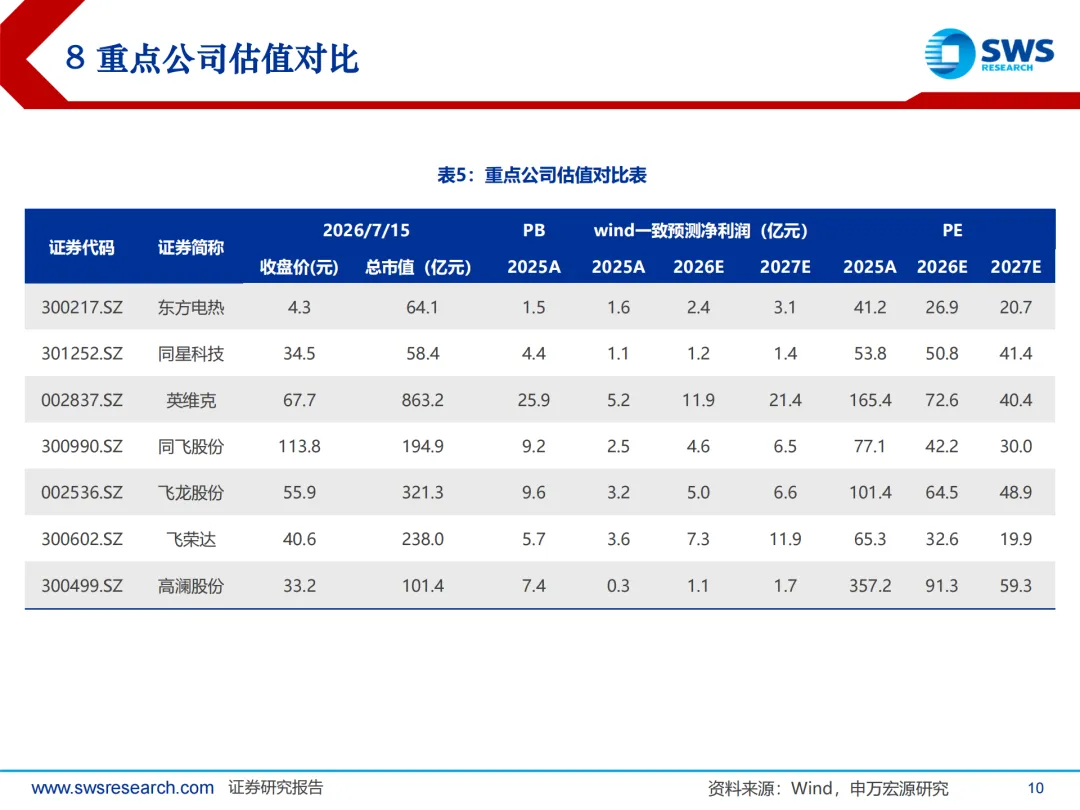 8 重点公司估值对比

SWS
RESEARCH

表5：重点公司估值对比表

| 证券代码 | 证券简称 | 2026/7/15 | | PB | wind一致预测净利润（亿元） | | | PE | | |
|---|---|---|---|---|---|---|---|---|---|---|
| | | 收盘价(元) | 总市值（亿元） | 2025A | 2025A | 2026E | 2027E | 2025A | 2026E | 2027E |
| 300217.SZ | 东方电热 | 4.3 | 64.1 | 1.5 | 1.6 | 2.4 | 3.1 | 41.2 | 26.9 | 20.7 |
| 301252.SZ | 同星科技 | 34.5 | 58.4 | 4.4 | 1.1 | 1.2 | 1.4 | 53.8 | 50.8 | 41.4 |
| 002837.SZ | 英维克 | 67.7 | 863.2 | 25.9 | 5.2 | 11.9 | 21.4 | 165.4 | 72.6 | 40.4 |
| 300990.SZ | 同飞股份 | 113.8 | 194.9 | 9.2 | 2.5 | 4.6 | 6.5 | 77.1 | 42.2 | 30.0 |
| 002536.SZ | 飞龙股份 | 55.9 | 321.3 | 9.6 | 3.2 | 5.0 | 6.6 | 101.4 | 64.5 | 48.9 |
| 300602.SZ | 飞荣达 | 40.6 | 238.0 | 5.7 | 3.6 | 7.3 | 11.9 | 65.3 | 32.6 | 19.9 |
| 300499.SZ | 高澜股份 | 33.2 | 101.4 | 7.4 | 0.3 | 1.1 | 1.7 | 357.2 | 91.3 | 59.3 |

www.swsresearch.com 证券研究报告

资料来源：Wind，申万宏源研究

10